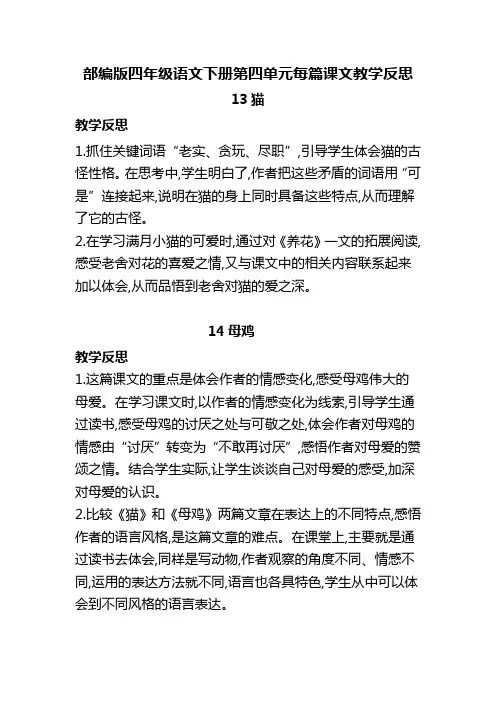 部编版四年级语文下册第四单元每篇课文教学反思

13 猫

教学反思

1.抓住关键词语“老实、贪玩、尽职”,引导学生体会猫的古怪性格。在思考中,学生明白了,作者把这些矛盾的词语用“可是”连接起来,说明在猫的身上同时具备这些特点,从而理解了它的古怪。

2.在学习满月小猫的可爱时,通过对《养花》一文的拓展阅读,感受老舍对花的喜爱之情,又与课文中的相关内容联系起来加以体会,从而品悟到老舍对猫的爱之深。

14 母鸡

教学反思

1.这篇课文的重点是体会作者的情感变化,感受母鸡伟大的母爱。在学习课文时,以作者的情感变化为线索,引导学生通过读书,感受母鸡的讨厌之处与可敬之处,体会作者对母鸡的情感由“讨厌”转变为“不敢再讨厌”,感悟作者对母爱的赞颂之情。结合学生实际,让学生谈谈自己对母爱的感受,加深对母爱的认识。

2.比较《猫》和《母鸡》两篇文章在表达上的不同特点,感悟作者的语言风格,是这篇文章的难点。在课堂上,主要就是通过读书去体会,同样是写动物,作者观察的角度不同、情感不同,运用的表达方法就不同,语言也各具特色,学生从中可以体会到不同风格的语言表达。